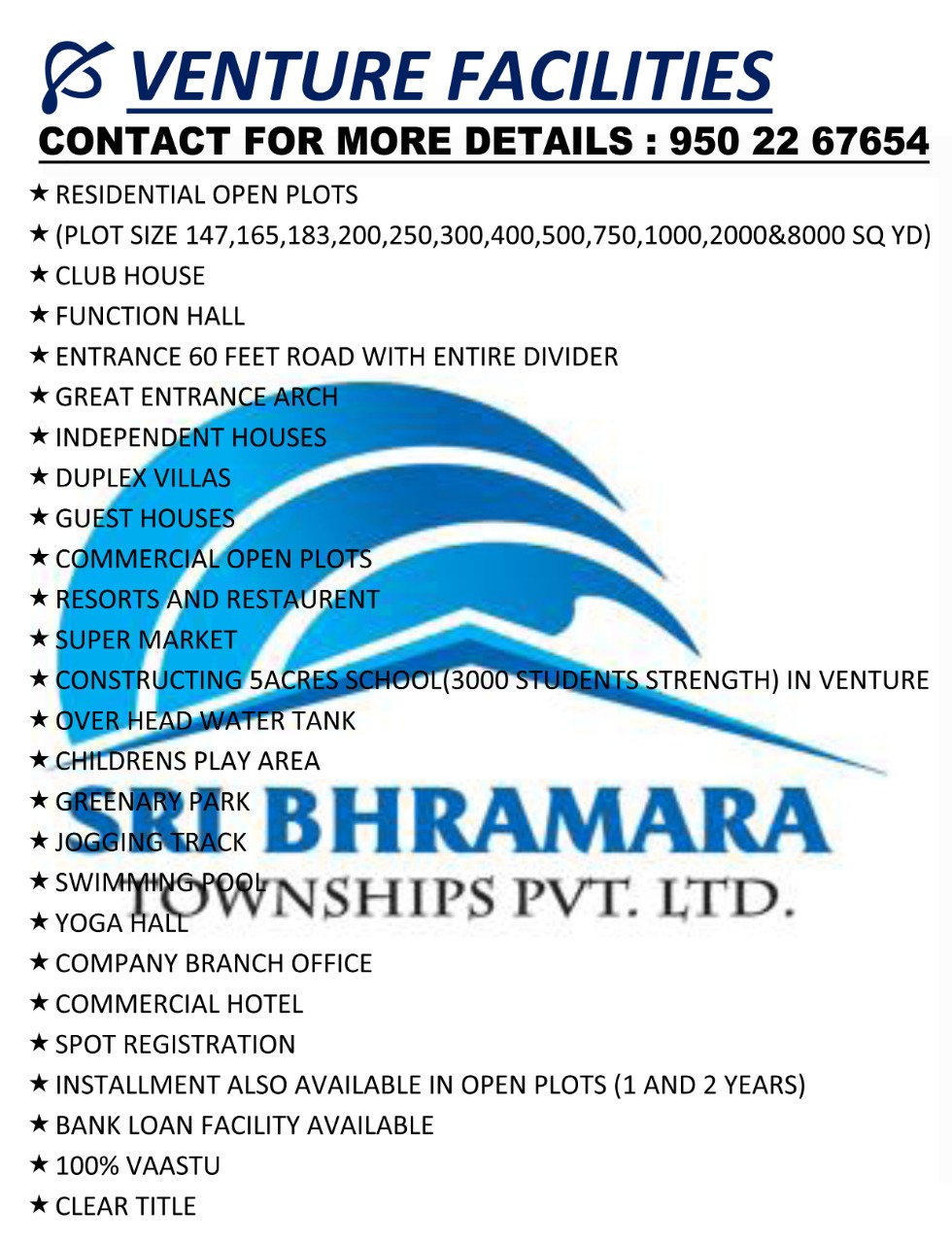 VENTURE FACILITIES

CONTACT FOR MORE DETAILS : 950 22 67654

★ RESIDENTIAL OPEN PLOTS
★ (PLOT SIZE 147,165,183,200,250,300,400,500,750,1000,2000&8000 SQ YD)
★ CLUB HOUSE
★ FUNCTION HALL
★ ENTRANCE 60 FEET ROAD WITH ENTIRE DIVIDER
★ GREAT ENTRANCE ARCH
★ INDEPENDENT HOUSES
★ DUPLEX VILLAS
★ GUEST HOUSES
★ COMMERCIAL OPEN PLOTS
★ RESORTS AND RESTAURENT
★ SUPER MARKET
★ CONSTRUCTING 5ACRES SCHOOL(3000 STUDENTS STRENGTH) IN VENTURE
★ OVER HEAD WATER TANK
★ CHILDRENS PLAY AREA
★ GREENARY PARK
★ JOGGING TRACK
★ SWIMMING POOL
★ YOGA HALL
★ COMPANY BRANCH OFFICE
★ COMMERCIAL HOTEL
★ SPOT REGISTRATION
★ INSTALLMENT ALSO AVAILABLE IN OPEN PLOTS (1 AND 2 YEARS)
★ BANK LOAN FACILITY AVAILABLE
★ 100% VAASTU
★ CLEAR TITLE

SRI BHRAMARA
TOWNSHIPS PVT. LTD.